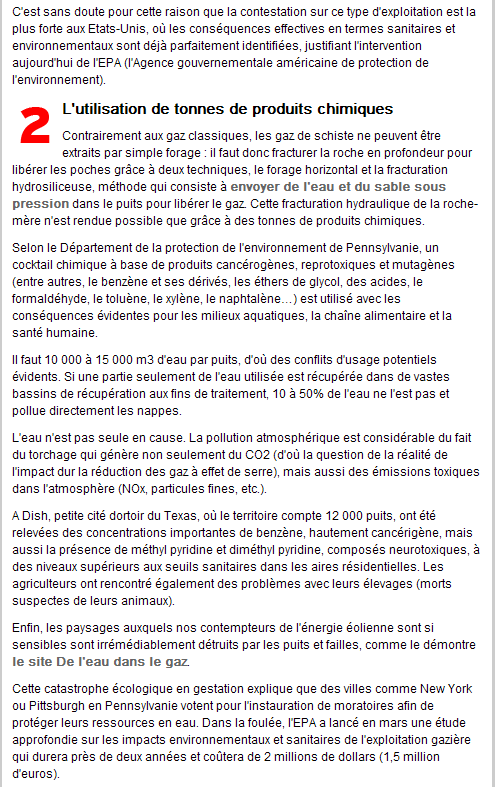 C'est sans doute pour cette raison que la contestation sur ce type d'exploitation est la plus forte aux Etats-Unis, où les conséquences effectives en termes sanitaires et environnementaux sont déjà parfaitement identifiées, justifiant l'intervention aujourd'hui de l'EPA (l'Agence gouvernementale américaine de protection de l'environnement).

2 L'utilisation de tonnes de produits chimiques

Contrairement aux gaz classiques, les gaz de schiste ne peuvent être extraits par simple forage : il faut donc fracturer la roche en profondeur pour libérer les poches grâce à deux techniques, le forage horizontal et la fracturation hydrosiliceuse, méthode qui consiste à envoyer de l'eau et du sable sous pression dans le puits pour libérer le gaz. Cette fracturation hydraulique de la roche-mère n'est rendue possible que grâce à des tonnes de produits chimiques.

Selon le Département de la protection de l'environnement de Pennsylvanie, un cocktail chimique à base de produits cancérogènes, reprotoxiques et mutagènes (entre autres, le benzène et ses dérivés, les éthers de glycol, des acides, le formaldéhyde, le toluène, le xylène, le naphtalène…) est utilisé avec les conséquences évidentes pour les milieux aquatiques, la chaîne alimentaire et la santé humaine.

Il faut 10 000 à 15 000 m3 d'eau par puits, d'où des conflits d'usage potentiels évidents. Si une partie seulement de l'eau utilisée est récupérée dans de vastes bassins de récupération aux fins de traitement, 10 à 50% de l'eau ne l'est pas et pollue directement les nappes.

L'eau n'est pas seule en cause. La pollution atmosphérique est considérable du fait du torchage qui génère non seulement du CO2 (d'où la question de la réalité de l'impact dur la réduction des gaz à effet de serre), mais aussi des émissions toxiques dans l'atmosphère (NOx, particules fines, etc.).

A Dish, petite cité dortoir du Texas, où le territoire compte 12 000 puits, ont été relevées des concentrations importantes de benzène, hautement cancérigène, mais aussi la présence de méthyl pyridine et diméthyl pyridine, composés neurotoxiques, à des niveaux supérieurs aux seuils sanitaires dans les aires résidentielles. Les agriculteurs ont rencontré également des problèmes avec leurs élevages (morts suspectes de leurs animaux).

Enfin, les paysages auxquels nos contempteurs de l'énergie éolienne sont si sensibles sont irrémédiablement détruits par les puits et failles, comme le démontre le site De l'eau dans le gaz.

Cette catastrophe écologique en gestation explique que des villes comme New York ou Pittsburgh en Pennsylvanie votent pour l'instauration de moratoires afin de protéger leurs ressources en eau. Dans la foulée, l'EPA a lancé en mars une étude approfondie sur les impacts environnementaux et sanitaires de l'exploitation gazière qui durera près de deux années et coûtera de 2 millions de dollars (1,5 million d'euros).